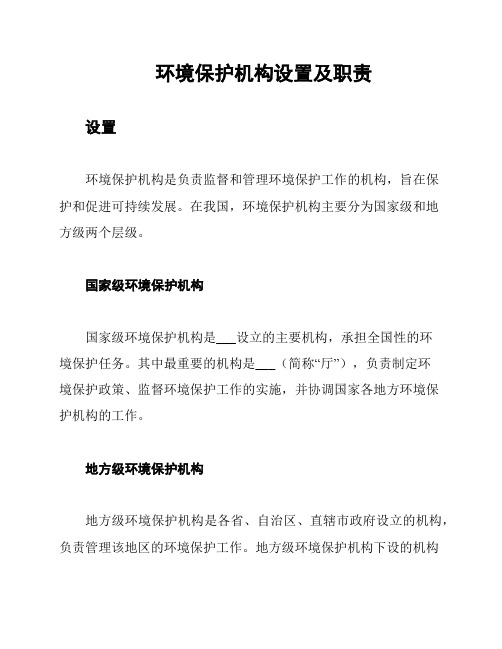 环境保护机构设置及职责

设置

环境保护机构是负责监督和管理环境保护工作的机构，旨在保护和促进可持续发展。在我国，环境保护机构主要分为国家级和地方级两个层级。

国家级环境保护机构

国家级环境保护机构是___设立的主要机构，承担全国性的环境保护任务。其中最重要的机构是___（简称“厅”），负责制定环境保护政策、监督环境保护工作的实施，并协调国家各地方环境保护机构的工作。

地方级环境保护机构

地方级环境保护机构是各省、自治区、直辖市政府设立的机构，负责管理该地区的环境保护工作。地方级环境保护机构下设的机构